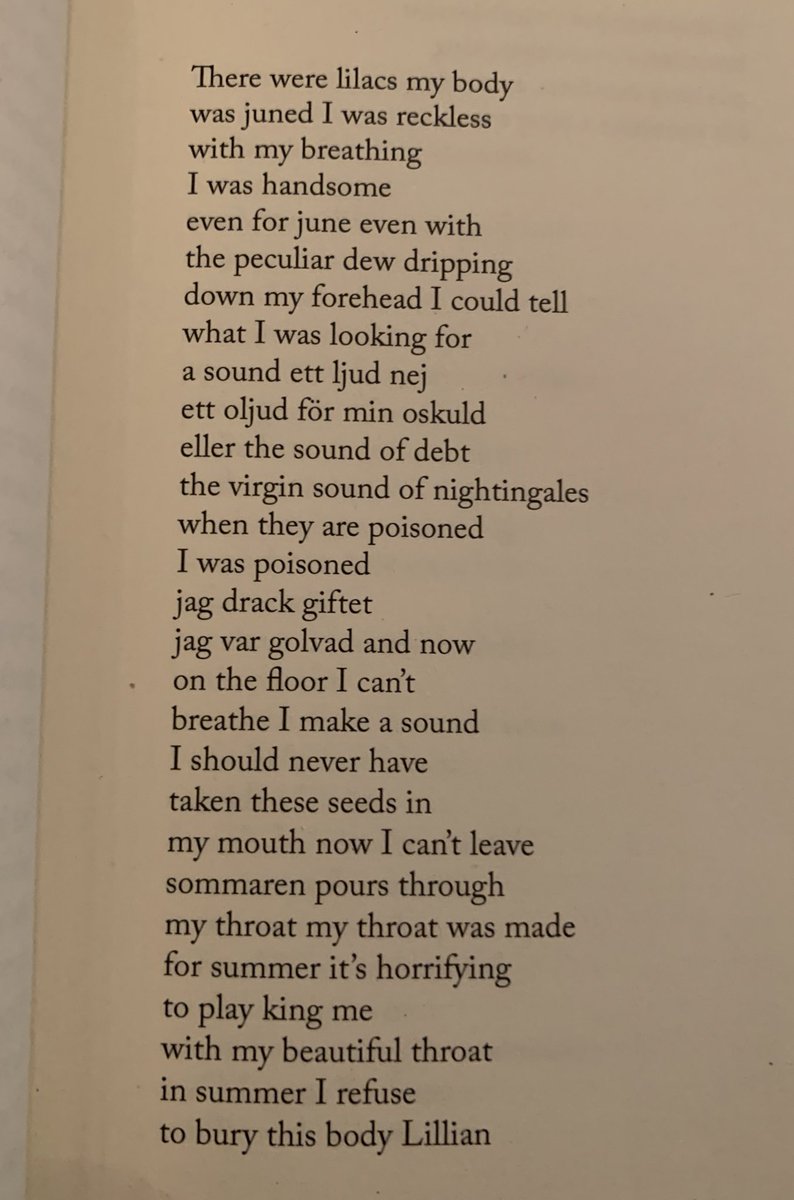 There were lilacs my body
was juned I was reckless
with my breathing
I was handsome
even for june even with
the peculiar dew dripping
down my forehead I could tell
what I was looking for
a sound ett ljud nej
ett oljud för min oskuld
eller the sound of debt
the virgin sound of nightingales
when they are poisoned
I was poisoned
jag drack giftet
jag var golvad and now
on the floor I can't
breathe I make a sound
I should never have
taken these seeds in
my mouth now I can't leave
sommaren pours through
my throat my throat was made
for summer it's horrifying
to play king me
with my beautiful throat
in summer I refuse
to bury this body Lillian